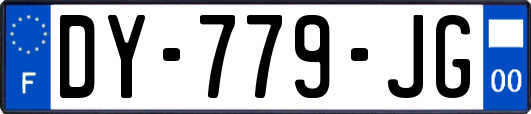 F

DY-779-JG

00